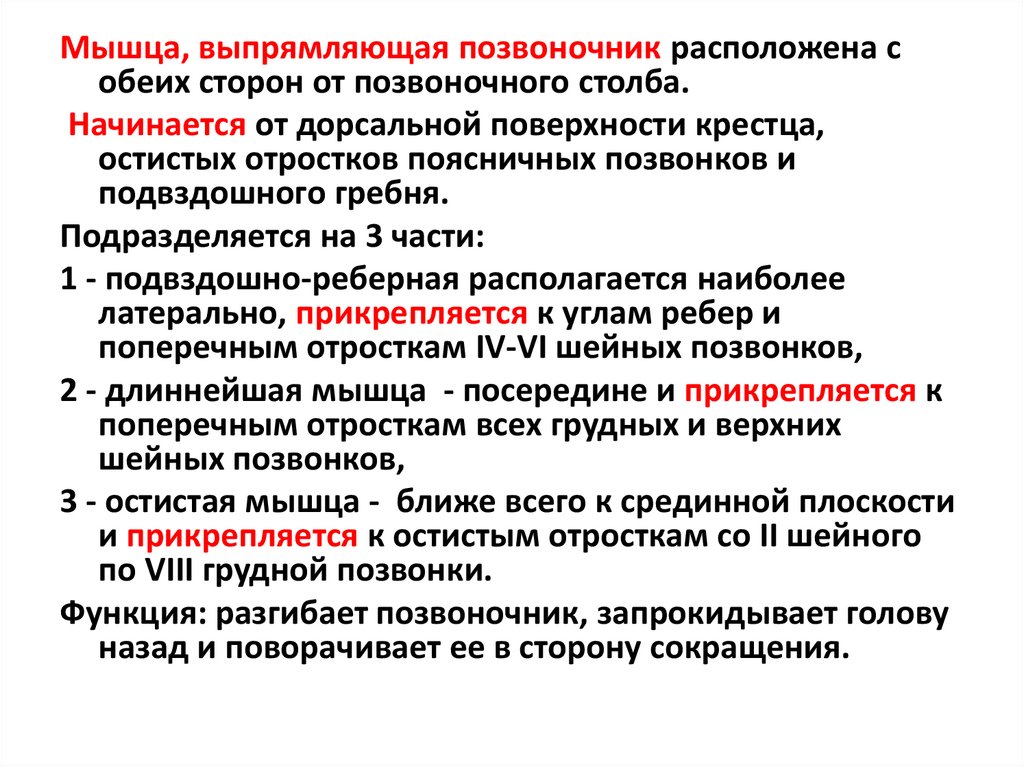 Мышца, выпрямляющая позвоночник расположена с обеих сторон от позвоночного столба.

Начинается от дорсальной поверхности крестца, остистых отростков поясничных позвонков и подвздошного гребня.

Подразделяется на 3 части:

1 - подвздошно-реберная располагается наиболее латерально, прикрепляется к углам ребер и поперечным отросткам IV-VI шейных позвонков,

2 - длиннейшая мышца - посередине и прикрепляется к поперечным отросткам всех грудных и верхних шейных позвонков,

3 - остистая мышца - ближе всего к срединной плоскости и прикрепляется к остистым отросткам со II шейного по VIII грудной позвонки.

Функция: разгибает позвоночник, запрокидывает голову назад и поворачивает ее в сторону сокращения.